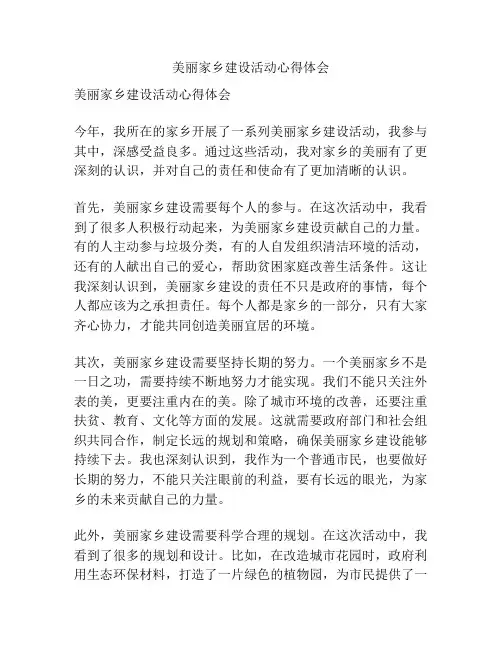 美丽家乡建设活动心得体会

美丽家乡建设活动心得体会

今年，我所在的家乡开展了一系列美丽家乡建设活动，我参与其中，深感受益良多。通过这些活动，我对家乡的美丽有了更深刻的认识，并对自己的责任和使命有了更加清晰的认识。

首先，美丽家乡建设需要每个人的参与。在这次活动中，我看到了很多人积极行动起来，为美丽家乡建设贡献自己的力量。有的人主动参与垃圾分类，有的人自发组织清洁环境的活动，还有的人献出自己的爱心，帮助贫困家庭改善生活条件。这让我深刻认识到，美丽家乡建设的责任不只是政府的事情，每个人都应该为之承担责任。每个人都是家乡的一部分，只有大家齐心协力，才能共同创造美丽宜居的环境。

其次，美丽家乡建设需要坚持长期的努力。一个美丽家乡不是一日之功，需要持续不断地努力才能实现。我们不能只关注外表的美，更要注重内在的美。除了城市环境的改善，还要注重扶贫、教育、文化等方面的发展。这就需要政府部门和社会组织共同合作，制定长远的规划和策略，确保美丽家乡建设能够持续下去。我也深刻认识到，我作为一个普通市民，也要做好长期的努力，不能只关注眼前的利益，要有长远的眼光，为家乡的未来贡献自己的力量。

此外，美丽家乡建设需要科学合理的规划。在这次活动中，我看到了很多的规划和设计。比如，在改造城市花园时，政府利用生态环保材料，打造了一片绿色的植物园，为市民提供了一